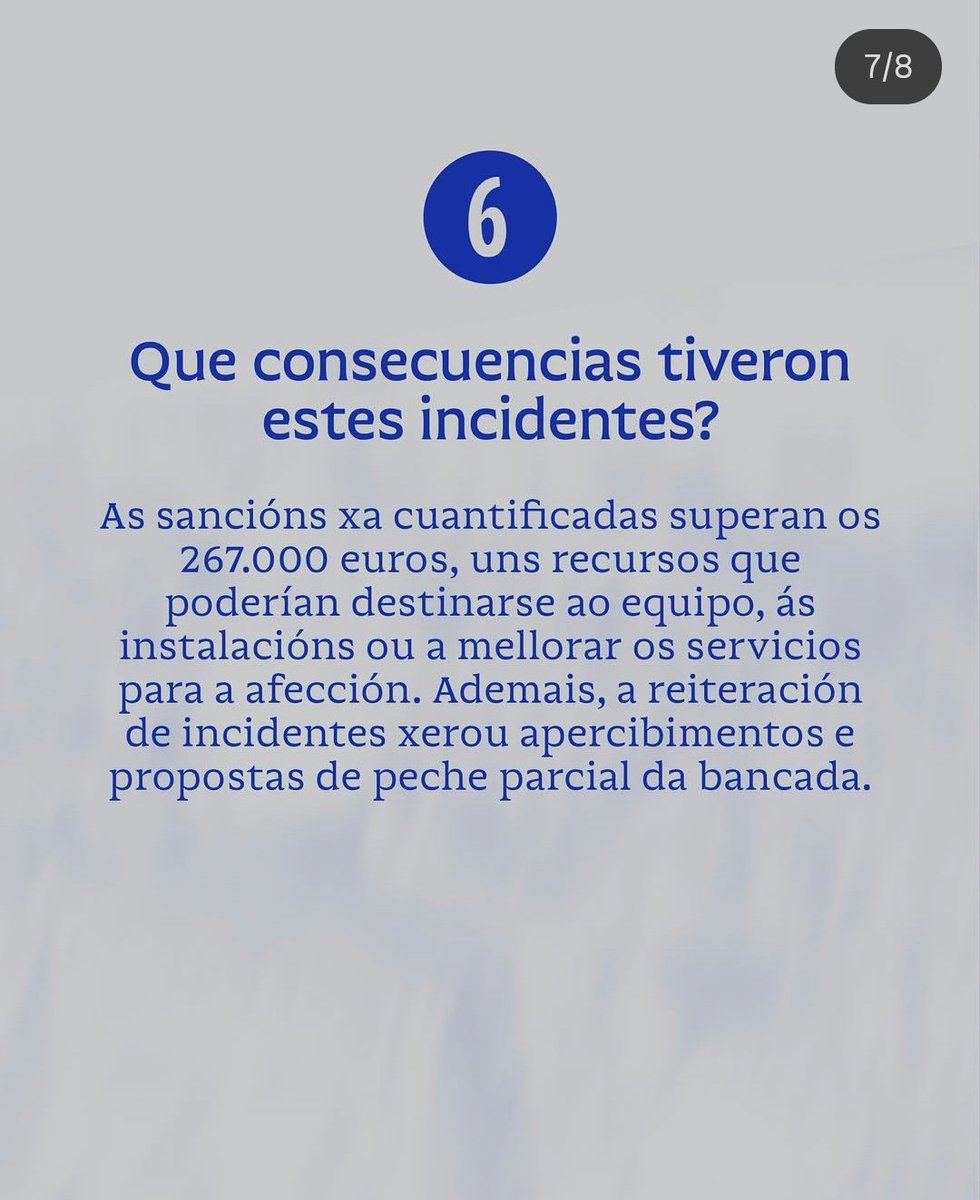 7/8

6

Que consecuencias tiveron estes incidentes?

As sancións xa cuantificadas superan os 267.000 euros, uns recursos que poderían destinarse ao equipo, ás instalacións ou a mellorar os servicios para a afección. Ademais, a reiteración de incidentes xerou apercibimentos e propostas de peche parcial da bancada.